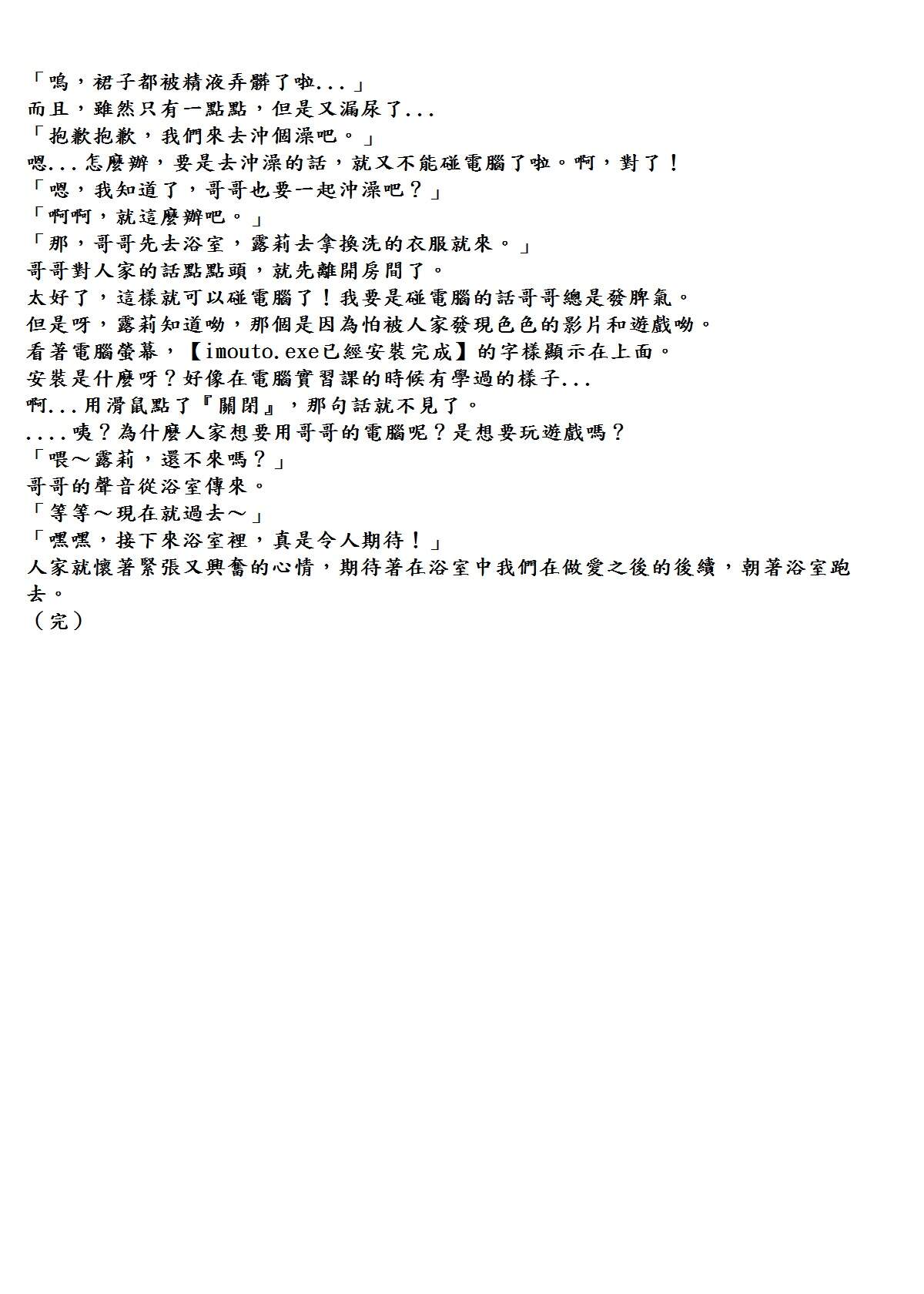 「嗚，裙子都被精液弄髒了啦...」
而且，雖然只有一點點，但是又漏尿了...
「抱歉抱歉，我們來去沖個澡吧。」
嗯...怎麼辦，要是去沖澡的話，就又不能碰電腦了啦。啊，對了！
「嗯，我知道了，哥哥也要一起沖澡吧？」
「啊啊，就這麼辦吧。」
「那，哥哥先去浴室，露莉去拿換洗的衣服就來。」
哥哥對人家的話點點頭，就先離開房間了。
太好了，這樣就可以碰電腦了！我要是碰電腦的話哥哥總是發脾氣。
但是呀，露莉知道呦，那個是因為怕被人家發現色色的影片和遊戲呦。
看著電腦螢幕，【imouto.exe已經安裝完成】的字樣顯示在上面。
安裝是什麼呀？好像在電腦實習課的時候有學過的樣子...
啊...用滑鼠點了『關閉』，那句話就不見了。
....咦？為什麼人家想要用哥哥的電腦呢？是想要玩遊戲嗎？
「喂～露莉，還不來嗎？」
哥哥的聲音從浴室傳來。
「等等～現在就過去～」
「嘿嘿，接下來浴室裡，真是令人期待！」
人家就懷著緊張又興奮的心情，期待著在浴室中我們在做愛之後的後續，朝著浴室跑去。
（完）